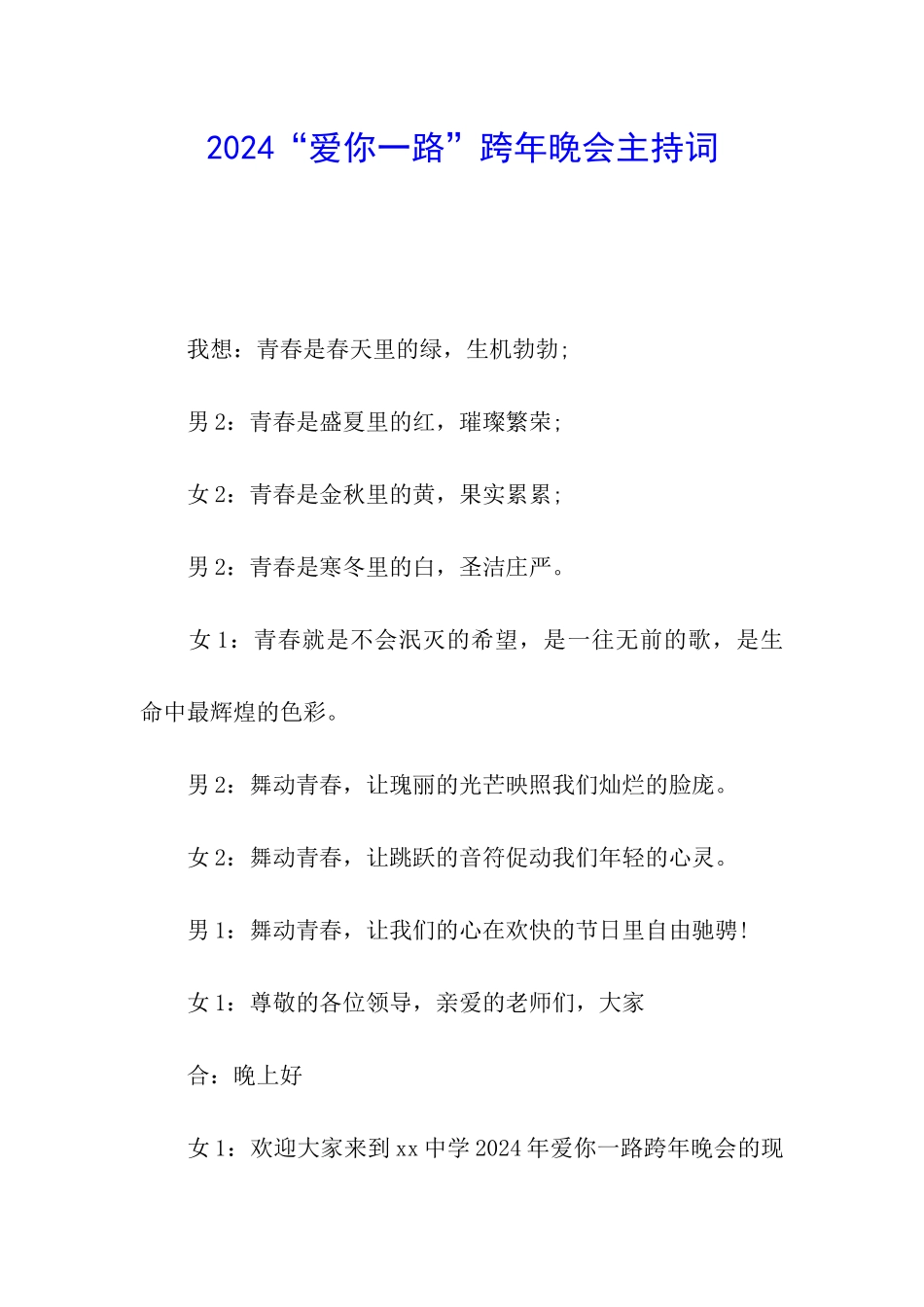 2024“爱你一路”跨年晚会主持词

我想：青春是春天里的绿，生机勃勃；

男 2：青春是盛夏里的红，璀璨繁荣；

女 2：青春是金秋里的黄，果实累累；

男 2：青春是寒冬里的白，圣洁庄严。

女 1：青春就是不会泯灭的希望，是一往无前的歌，是生命中最辉煌的色彩。

男 2：舞动青春，让瑰丽的光芒映照我们灿烂的脸庞。

女 2：舞动青春，让跳跃的音符促动我们年轻的心灵。

男 1：舞动青春，让我们的心在欢快的节日里自由驰骋！

女 1：尊敬的各位领导，亲爱的老师们，大家

合：晚上好

女 1：欢迎大家来到 xx 中学 2024 年爱你一路跨年晚会的现